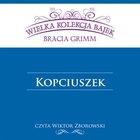 WIELKA KOLEKCJA BAJEK
BRACIA GRIMM

KOPCIUSZEK

CZYTA WIKTOR ZBOROWSKI